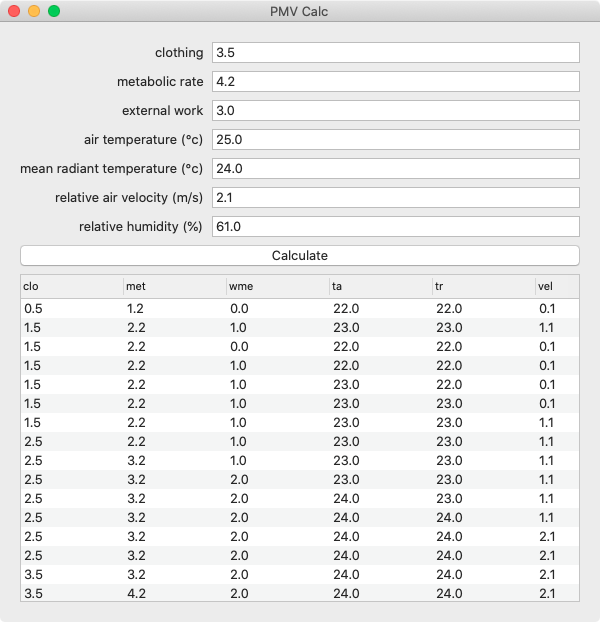 PMV Calc

clothing 3.5
metabolic rate 4.2
external work 3.0
air temperature (°c) 25.0
mean radiant temperature (°c) 24.0
relative air velocity (m/s) 2.1
relative humidity (%) 61.0

Calculate

| clo | met | wme | ta | tr | vel |
|---|---|---|---|---|---|
| 0.5 | 1.2 | 0.0 | 22.0 | 22.0 | 0.1 |
| 1.5 | 2.2 | 1.0 | 23.0 | 23.0 | 1.1 |
| 1.5 | 2.2 | 0.0 | 22.0 | 22.0 | 0.1 |
| 1.5 | 2.2 | 1.0 | 22.0 | 22.0 | 0.1 |
| 1.5 | 2.2 | 1.0 | 23.0 | 22.0 | 0.1 |
| 1.5 | 2.2 | 1.0 | 23.0 | 23.0 | 0.1 |
| 1.5 | 2.2 | 1.0 | 23.0 | 23.0 | 1.1 |
| 2.5 | 2.2 | 1.0 | 23.0 | 23.0 | 1.1 |
| 2.5 | 3.2 | 1.0 | 23.0 | 23.0 | 1.1 |
| 2.5 | 3.2 | 2.0 | 23.0 | 23.0 | 1.1 |
| 2.5 | 3.2 | 2.0 | 24.0 | 23.0 | 1.1 |
| 2.5 | 3.2 | 2.0 | 24.0 | 24.0 | 1.1 |
| 2.5 | 3.2 | 2.0 | 24.0 | 24.0 | 2.1 |
| 2.5 | 3.2 | 2.0 | 24.0 | 24.0 | 2.1 |
| 3.5 | 3.2 | 2.0 | 24.0 | 24.0 | 2.1 |
| 3.5 | 4.2 | 2.0 | 24.0 | 24.0 | 2.1 |